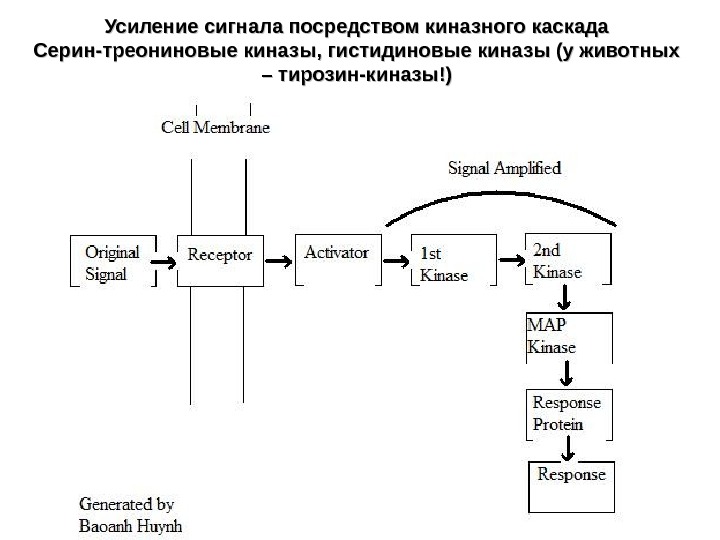 Усиление сигнала посредством киназного каскада
Серин-треониновые киназы, гистидиновые киназы (у животных – тирозин-киназы!)

Cell Membrane

Signal Amplified

Original Signal

Receptor

Activator

1st Kinase

2nd Kinase

MAP Kinase

Response Protein

Response

Generated by
Baoanh Huynh